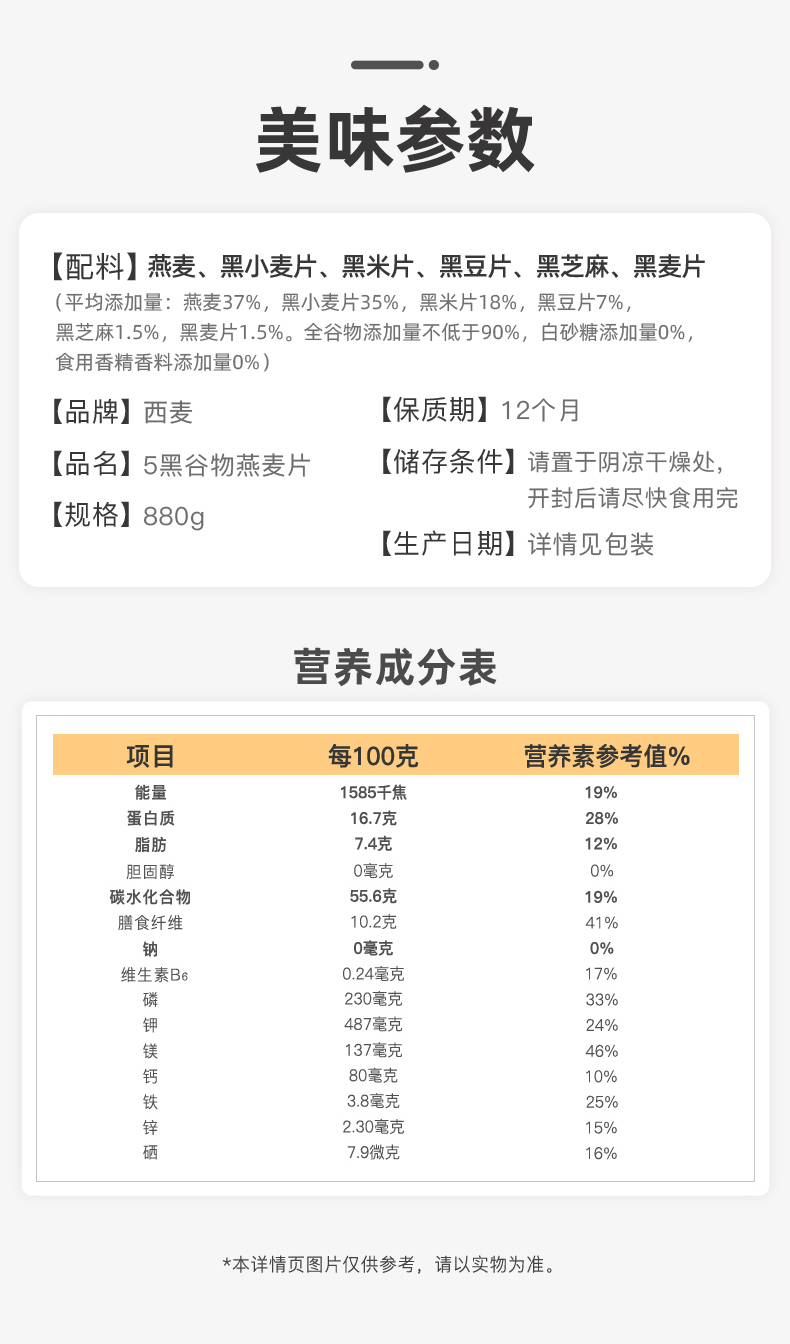 美味参数

【配料】燕麦、黑小麦片、黑米片、黑豆片、黑芝麻、黑麦片
（平均添加量：燕麦37%，黑小麦片35%，黑米片18%，黑豆片7%，黑芝麻1.5%，黑麦片1.5%。全谷物添加量不低于90%，白砂糖添加量0%，食用香精香料添加量0%）

【品牌】西麦

【品名】5黑谷物燕麦片

【规格】880g

【保质期】12个月

【储存条件】请置于阴凉干燥处，开封后请尽快食用完

【生产日期】详情见包装

营养成分表

| 项目 | 每100克 | 营养素参考值% |
|---|---|---|
| 能量 | 1585千焦 | 19% |
| 蛋白质 | 16.7克 | 28% |
| 脂肪 | 7.4克 | 12% |
| 胆固醇 | 0毫克 | 0% |
| 碳水化合物 | 55.6克 | 19% |
| 膳食纤维 | 10.2克 | 41% |
| 钠 | 0毫克 | 0% |
| 维生素$B_6$ | 0.24毫克 | 17% |
| 磷 | 230毫克 | 33% |
| 钾 | 487毫克 | 24% |
| 镁 | 137毫克 | 46% |
| 钙 | 80毫克 | 10% |
| 铁 | 3.8毫克 | 25% |
| 锌 | 2.30毫克 | 15% |
| 硒 | 7.9微克 | 16% |

*本详情页图片仅供参考，请以实物为准。